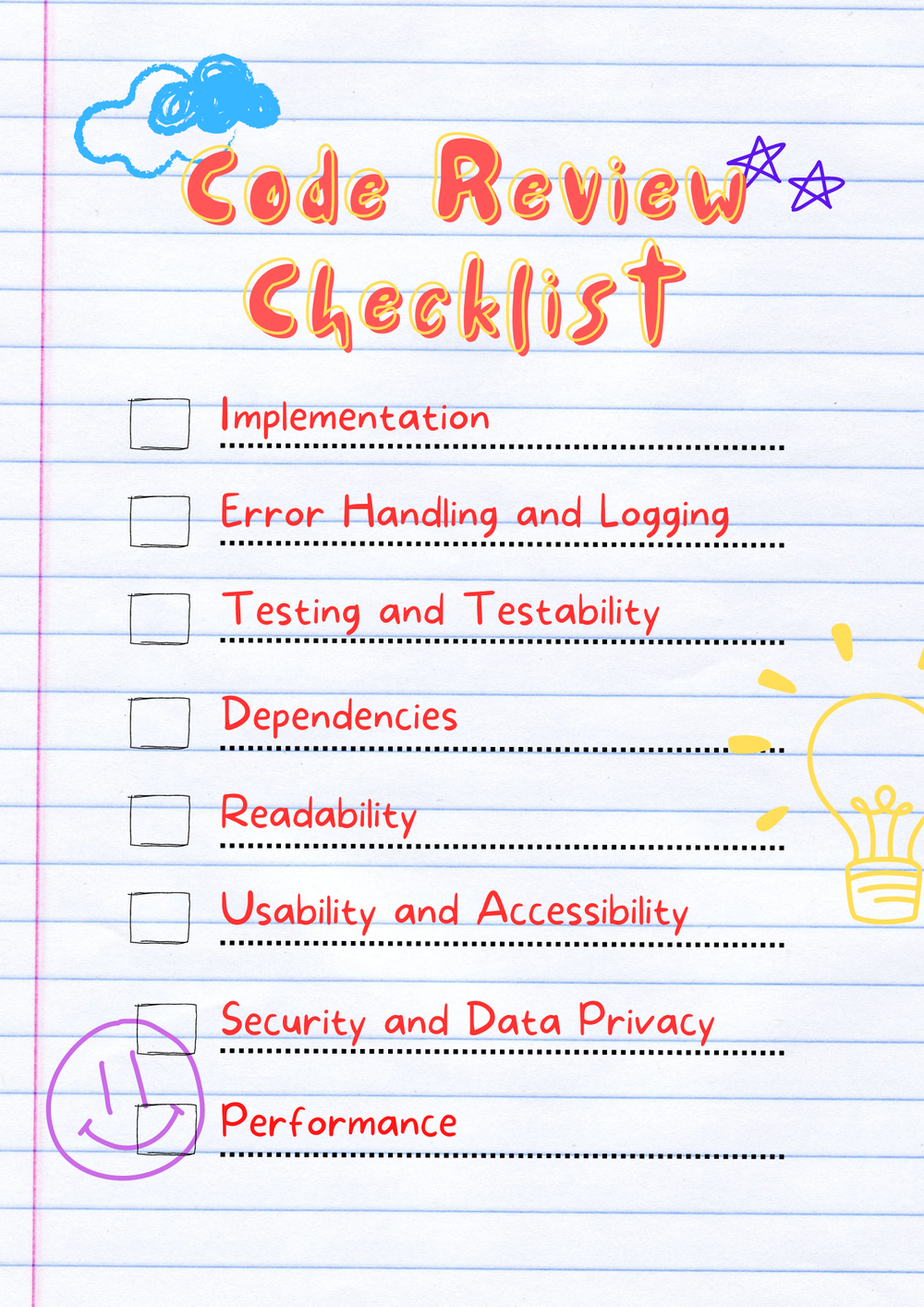 Code Review Checklist

Implementation

Error Handling and Logging

Testing and Testability

Dependencies

Readability

Usability and Accessibility

Security and Data Privacy

Performance